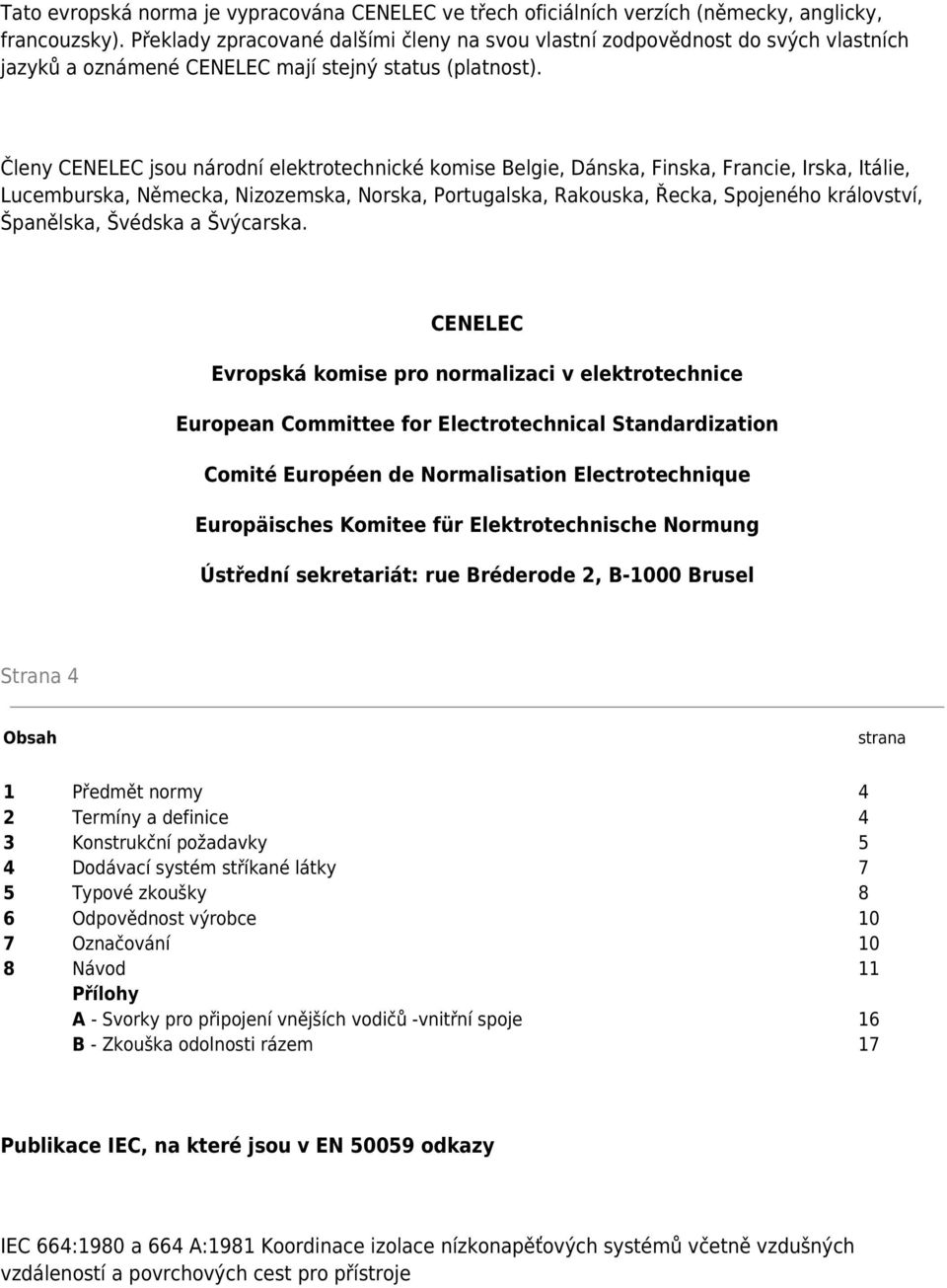 Tato evropská norma je vypracována CENELEC ve třech oficiálních verzích (německy, anglicky, francouzsky). Překlady zpracované dalšími členy na svou vlastní zodpovědnost do svých vlastních jazyků a oznámené CENELEC mají stejný status (platnost).

Členy CENELEC jsou národní elektrotechnické komise Belgie, Dánska, Finska, Francie, Irska, Itálie, Lucemburska, Německa, Nizozemska, Norska, Portugalska, Rakouska, Řecka, Spojeného království, Španělska, Švédska a Švýcarska.

CENELEC

Evropská komise pro normalizaci v elektrotechnice

European Committee for Electrotechnical Standardization

Comité Européen de Normalisation Electrotechnique

Europäisches Komitee für Elektrotechnische Normung

Ústřední sekretariát: rue Bréderode 2, B-1000 Brusel

Strana 4

| Obsah | | strana |
|---|---|---|
| 1 | Předmět normy | 4 |
| 2 | Termíny a definice | 4 |
| 3 | Konstrukční požadavky | 5 |
| 4 | Dodávací systém stříkané látky | 7 |
| 5 | Typové zkoušky | 8 |
| 6 | Odpovědnost výrobce | 10 |
| 7 | Označování | 10 |
| 8 | Návod | 11 |
| | Přílohy | |
| | A - Svorky pro připojení vnějších vodičů -vnitřní spoje | 16 |
| | B - Zkouška odolnosti rázem | 17 |

Publikace IEC, na které jsou v EN 50059 odkazy

IEC 664:1980 a 664 A:1981 Koordinace izolace nízkonapěťových systémů včetně vzdušných vzdáleností a povrchových cest pro přístroje